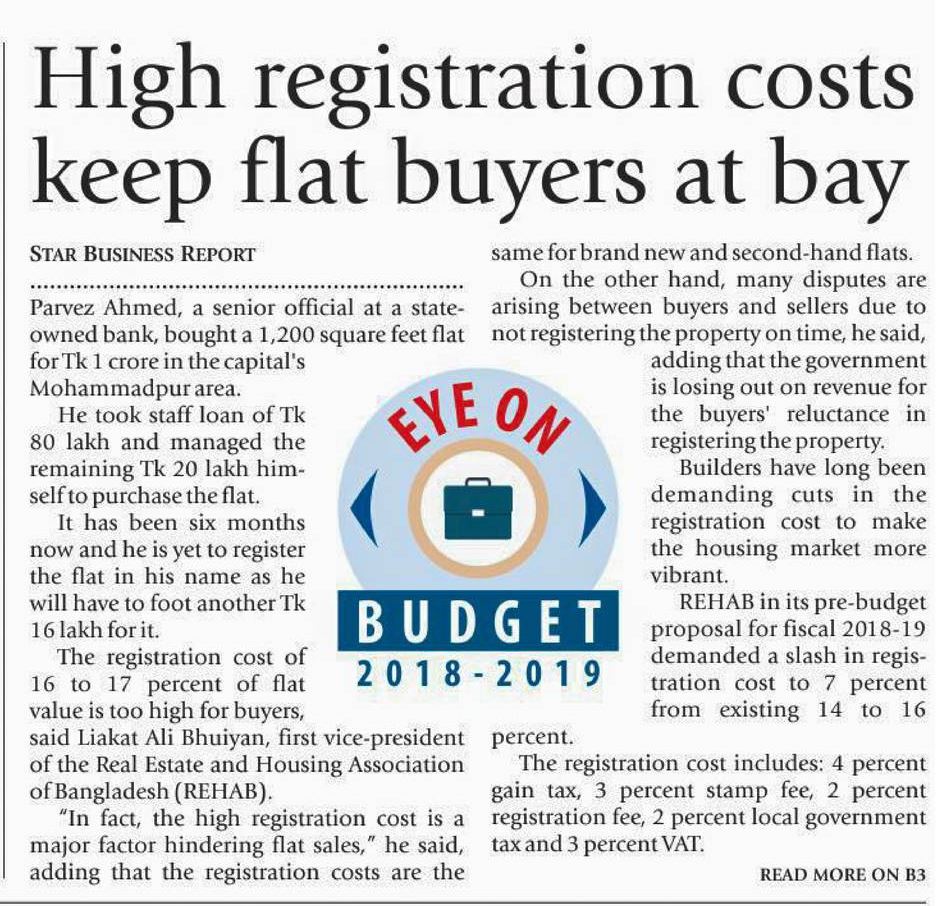 High registration costs keep flat buyers at bay

STAR BUSINESS REPORT

Parvez Ahmed, a senior official at a state-owned bank, bought a 1,200 square feet flat for Tk 1 crore in the capital's Mohammadpur area.

He took staff loan of Tk 80 lakh and managed the remaining Tk 20 lakh himself to purchase the flat.

It has been six months now and he is yet to register the flat in his name as he will have to foot another Tk 16 lakh for it.

The registration cost of 16 to 17 percent of flat value is too high for buyers, said Liakat Ali Bhuiyan, first vice-president of the Real Estate and Housing Association of Bangladesh (REHAB).

"In fact, the high registration cost is a major factor hindering flat sales," he said, adding that the registration costs are the same for brand new and second-hand flats.

On the other hand, many disputes are arising between buyers and sellers due to not registering the property on time, he said, adding that the government is losing out on revenue for the buyers' reluctance in registering the property.

Builders have long been demanding cuts in the registration cost to make the housing market more vibrant.

REHAB in its pre-budget proposal for fiscal 2018-19 demanded a slash in registration cost to 7 percent from existing 14 to 16 percent.

The registration cost includes: 4 percent gain tax, 3 percent stamp fee, 2 percent registration fee, 2 percent local government tax and 3 percent VAT.

READ MORE ON B3

EYE ON
BUDGET
2018-2019